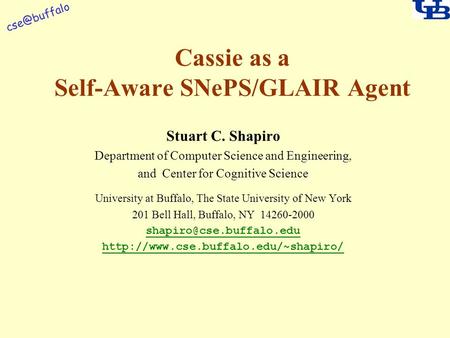 cse@buffalo

UB

Cassie as a Self-Aware SNePS/GLAIR Agent

Stuart C. Shapiro

Department of Computer Science and Engineering, and Center for Cognitive Science

University at Buffalo, The State University of New York
201 Bell Hall, Buffalo, NY 14260-2000
shapiro@cse.buffalo.edu
http://www.cse.buffalo.edu/~shapiro/